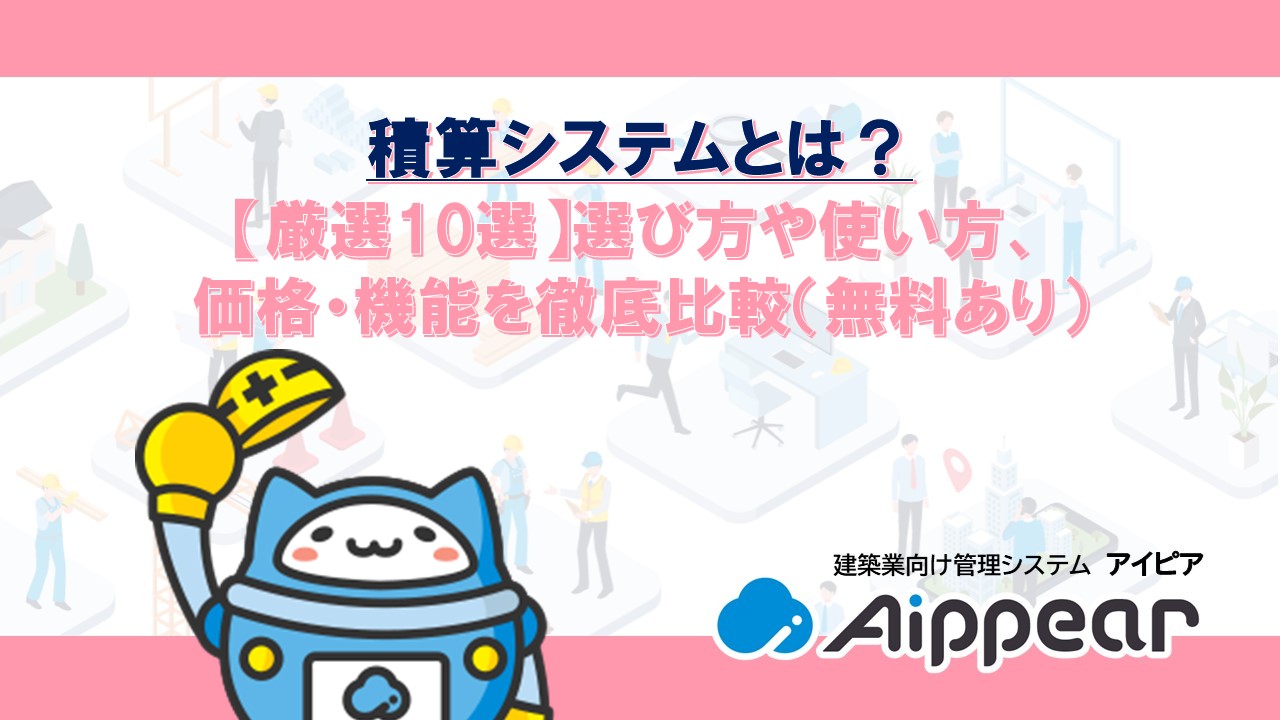 積算システムとは？

【厳選10選】選び方や使い方、価格・機能を徹底比較（無料あり）

建築業向け管理システム アイピア

Aippear